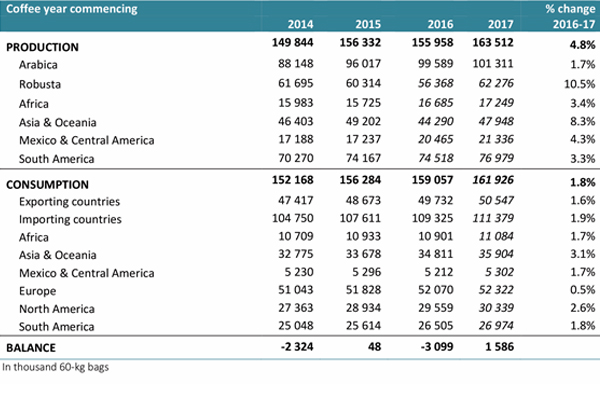 | Coffee year commencing | 2014 | 2015 | 2016 | 2017 | % change 2016-17 |
|---|---|---|---|---|---|
| PRODUCTION | 149 844 | 156 332 | 155 958 | 163 512 | 4.8% |
| Arabica | 88 148 | 96 017 | 99 589 | 101 311 | 1.7% |
| Robusta | 61 695 | 60 314 | 56 368 | 62 276 | 10.5% |
| Africa | 15 983 | 15 725 | 16 685 | 17 249 | 3.4% |
| Asia & Oceania | 46 403 | 49 202 | 44 290 | 47 948 | 8.3% |
| Mexico & Central America | 17 188 | 17 237 | 20 465 | 21 336 | 4.3% |
| South America | 70 270 | 74 167 | 74 518 | 76 979 | 3.3% |
| CONSUMPTION | 152 168 | 156 284 | 159 057 | 161 926 | 1.8% |
| Exporting countries | 47 417 | 48 673 | 49 732 | 50 547 | 1.6% |
| Importing countries | 104 750 | 107 611 | 109 325 | 111 379 | 1.9% |
| Africa | 10 709 | 10 933 | 10 901 | 11 084 | 1.7% |
| Asia & Oceania | 32 775 | 33 678 | 34 811 | 35 904 | 3.1% |
| Mexico & Central America | 5 230 | 5 296 | 5 212 | 5 302 | 1.7% |
| Europe | 51 043 | 51 828 | 52 070 | 52 322 | 0.5% |
| North America | 27 363 | 28 934 | 29 559 | 30 339 | 2.6% |
| South America | 25 048 | 25 614 | 26 505 | 26 974 | 1.8% |
| BALANCE | -2 324 | 48 | -3 099 | 1 586 | |

In thousand 60-kg bags